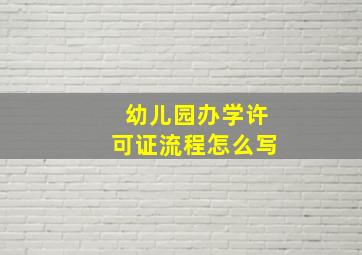 幼儿园办学许可证流程怎么写